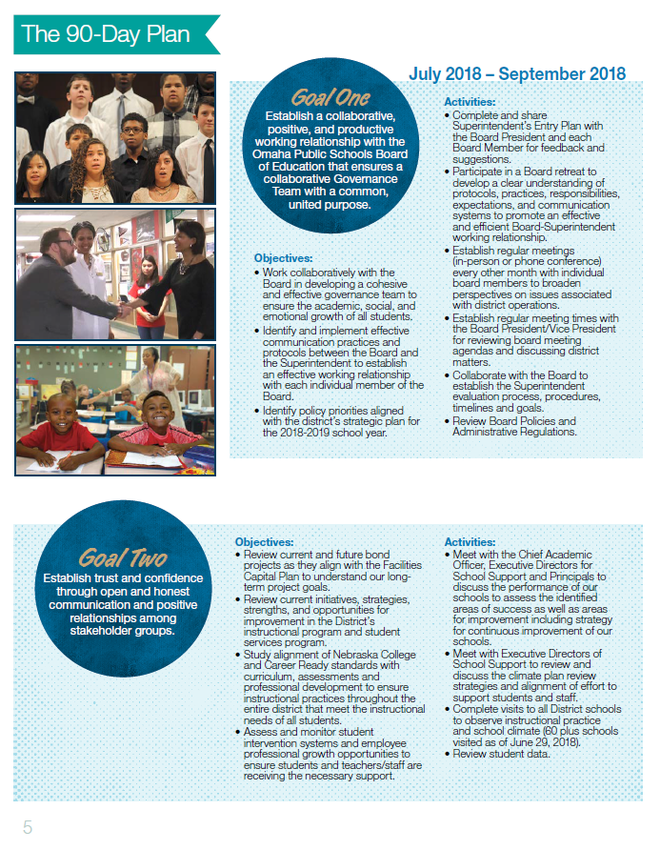 The 90-Day Plan

July 2018 – September 2018

Goal One

Establish a collaborative, positive, and productive working relationship with the Omaha Public Schools Board of Education that ensures a collaborative Governance Team with a common, united purpose.

Objectives:
• Work collaboratively with the Board in developing a cohesive and effective governance team to ensure the academic, social, and emotional growth of all students.
• Identify and implement effective communication practices and protocols between the Board and the Superintendent to establish an effective working relationship with each individual member of the Board.
• Identify policy priorities aligned with the district's strategic plan for the 2018-2019 school year.

Activities:
• Complete and share Superintendent's Entry Plan with the Board President and each Board Member for feedback and suggestions.
• Participate in a Board retreat to develop a clear understanding of protocols, practices, responsibilities, expectations, and communication systems to promote an effective and efficient Board-Superintendent working relationship.
• Establish regular meetings (in-person or phone conference) every other month with individual board members to broaden perspectives on issues associated with district operations.
• Establish regular meeting times with the Board President/Vice President for reviewing board meeting agendas and discussing district matters.
• Collaborate with the Board to establish the Superintendent evaluation process, procedures, timelines and goals.
• Review Board Policies and Administrative Regulations.

Goal Two

Establish trust and confidence through open and honest communication and positive relationships among stakeholder groups.

Objectives:
• Review current and future bond projects as they align with the Facilities Capital Plan to understand our long-term project goals.
• Review current initiatives, strategies, strengths, and opportunities for improvement in the District's instructional program and student services program.
• Study alignment of Nebraska College and Career Ready standards with curriculum, assessments and professional development to ensure instructional practices throughout the entire district that meet the instructional needs of all students.
• Assess and monitor student intervention systems and employee professional growth opportunities to ensure students and teachers/staff are receiving the necessary support.

Activities:
• Meet with the Chief Academic Officer, Executive Directors for School Support and Principals to discuss the performance of our schools to assess the identified areas of success as well as areas for improvement including strategy for continuous improvement of our schools.
• Meet with Executive Directors of School Support to review and discuss the climate plan review strategies and alignment of effort to support students and staff.
• Complete visits to all District schools to observe instructional practice and school climate (60 plus schools visited as of June 29, 2018).
• Review student data.

5